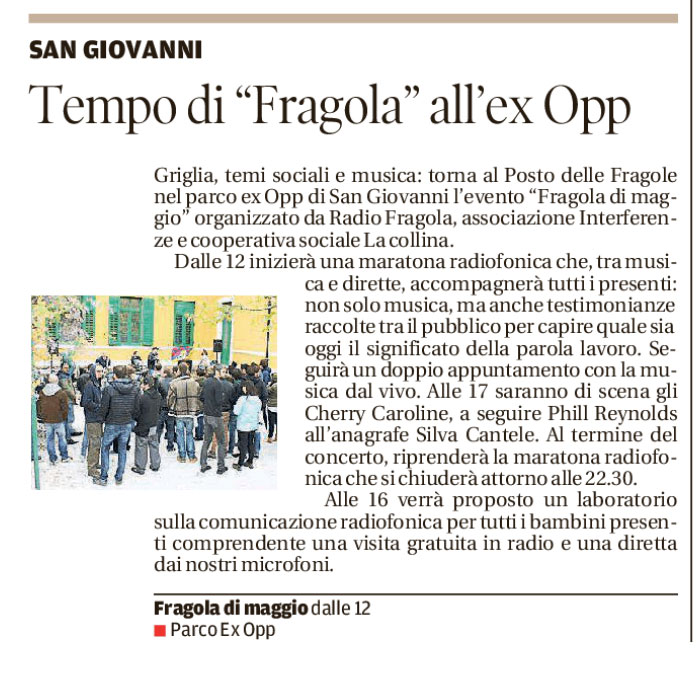 SAN GIOVANNI

Tempo di “Fragola” all’ex Opp

Griglia, temi sociali e musica: torna al Posto delle Fragole nel parco ex Opp di San Giovanni l’evento “Fragola di maggio” organizzato da Radio Fragola, associazione Interferenze e cooperativa sociale La collina.

Dalle 12 inizierà una maratona radiofonica che, tra musica e dirette, accompagnerà tutti i presenti: non solo musica, ma anche testimonianze raccolte tra il pubblico per capire quale sia oggi il significato della parola lavoro. Seguirà un doppio appuntamento con la musica dal vivo. Alle 17 saranno di scena gli Cherry Caroline, a seguire Phill Reynolds all’anagrafe Silva Cantele. Al termine del concerto, riprenderà la maratona radiofonica che si chiuderà attorno alle 22.30.

Alle 16 verrà proposto un laboratorio sulla comunicazione radiofonica per tutti i bambini presenti comprendente una visita gratuita in radio e una diretta dai nostri microfoni.

Fragola di maggio dalle 12
Parco Ex Opp